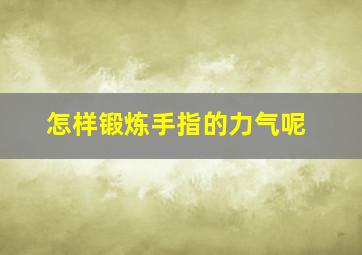 怎样锻炼手指的力气呢